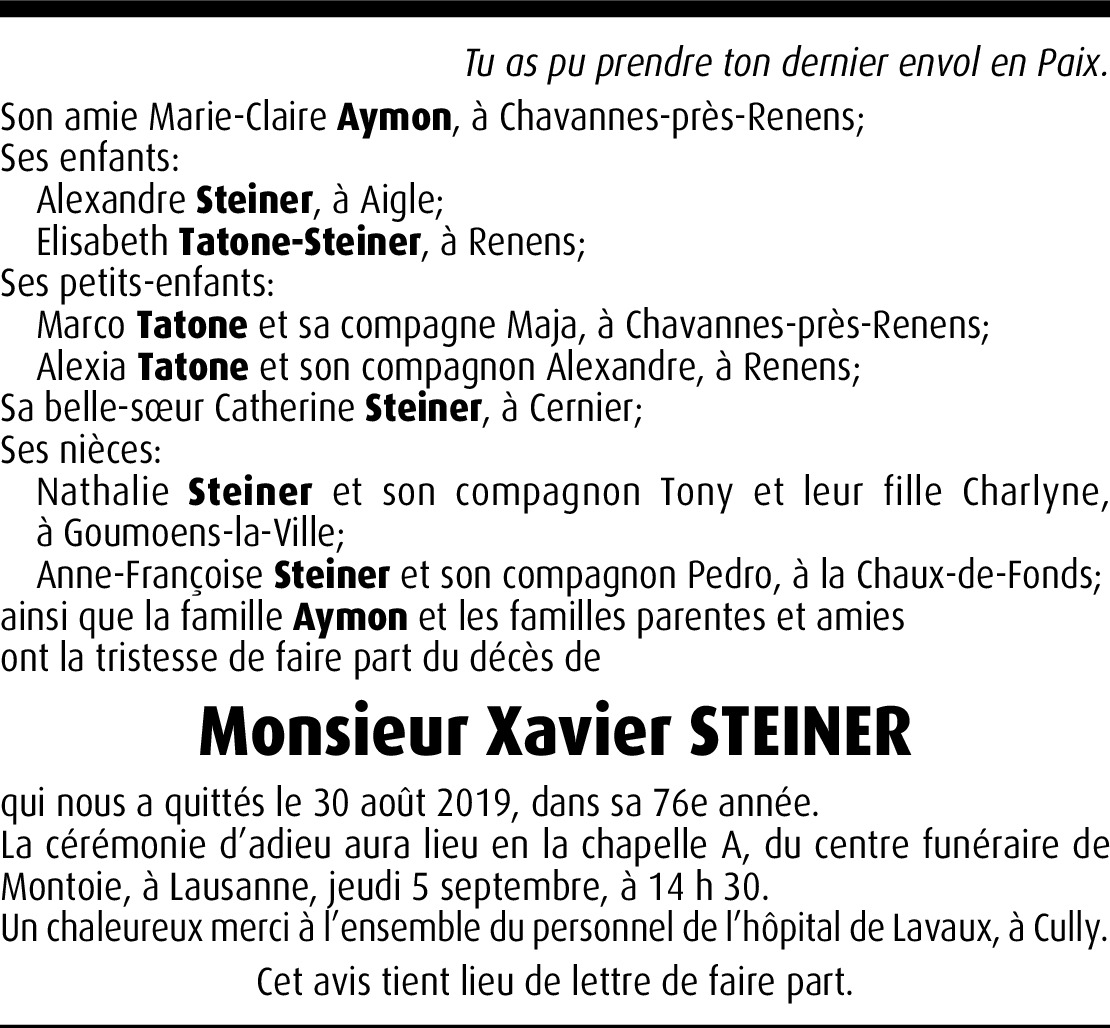 Tu as pu prendre ton dernier envol en Paix.

Son amie Marie-Claire Aymon, à Chavannes-près-Renens;
Ses enfants:
Alexandre Steiner, à Aigle;
Elisabeth Tatone-Steiner, à Renens;
Ses petits-enfants:
Marco Tatone et sa compagne Maja, à Chavannes-près-Renens;
Alexia Tatone et son compagnon Alexandre, à Renens;
Sa belle-sœur Catherine Steiner, à Cernier;
Ses nièces:
Nathalie Steiner et son compagnon Tony et leur fille Charlyne, à Goumoens-la-Ville;
Anne-Françoise Steiner et son compagnon Pedro, à la Chaux-de-Fonds;
ainsi que la famille Aymon et les familles parentes et amies
ont la tristesse de faire part du décès de

Monsieur Xavier STEINER

qui nous a quittés le 30 août 2019, dans sa 76e année.
La cérémonie d'adieu aura lieu en la chapelle A, du centre funéraire de Montoie, à Lausanne, jeudi 5 septembre, à 14 h 30.
Un chaleureux merci à l'ensemble du personnel de l'hôpital de Lavaux, à Cully.

Cet avis tient lieu de lettre de faire part.